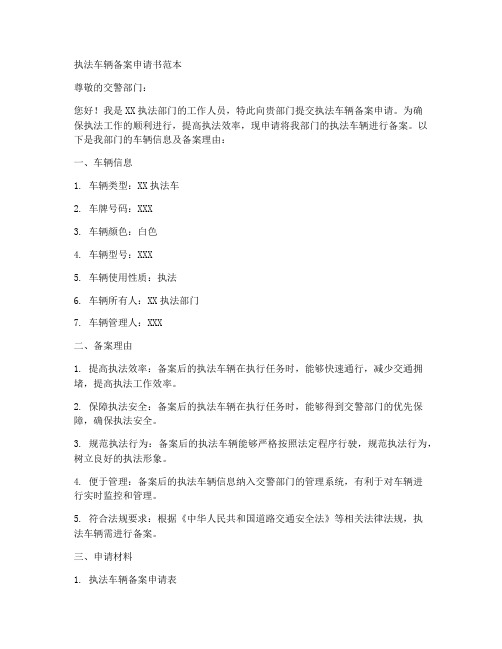 执法车辆备案申请书范本

尊敬的交警部门：

您好！我是XX执法部门的工作人员，特此向贵部门提交执法车辆备案申请。为确保执法工作的顺利进行，提高执法效率，现申请将我部门的执法车辆进行备案。以下是我部门的车辆信息及备案理由：

一、车辆信息

1. 车辆类型：XX执法车

2. 车牌号码：XXX

3. 车辆颜色：白色

4. 车辆型号：XXX

5. 车辆使用性质：执法

6. 车辆所有人：XX执法部门

7. 车辆管理人：XXX

二、备案理由

1. 提高执法效率：备案后的执法车辆在执行任务时，能够快速通行，减少交通拥堵，提高执法工作效率。

2. 保障执法安全：备案后的执法车辆在执行任务时，能够得到交警部门的优先保障，确保执法安全。

3. 规范执法行为：备案后的执法车辆能够严格按照法定程序行驶，规范执法行为，树立良好的执法形象。

4. 便于管理：备案后的执法车辆信息纳入交警部门的管理系统，有利于对车辆进行实时监控和管理。

5. 符合法规要求：根据《中华人民共和国道路交通安全法》等相关法律法规，执法车辆需进行备案。

三、申请材料

1. 执法车辆备案申请表